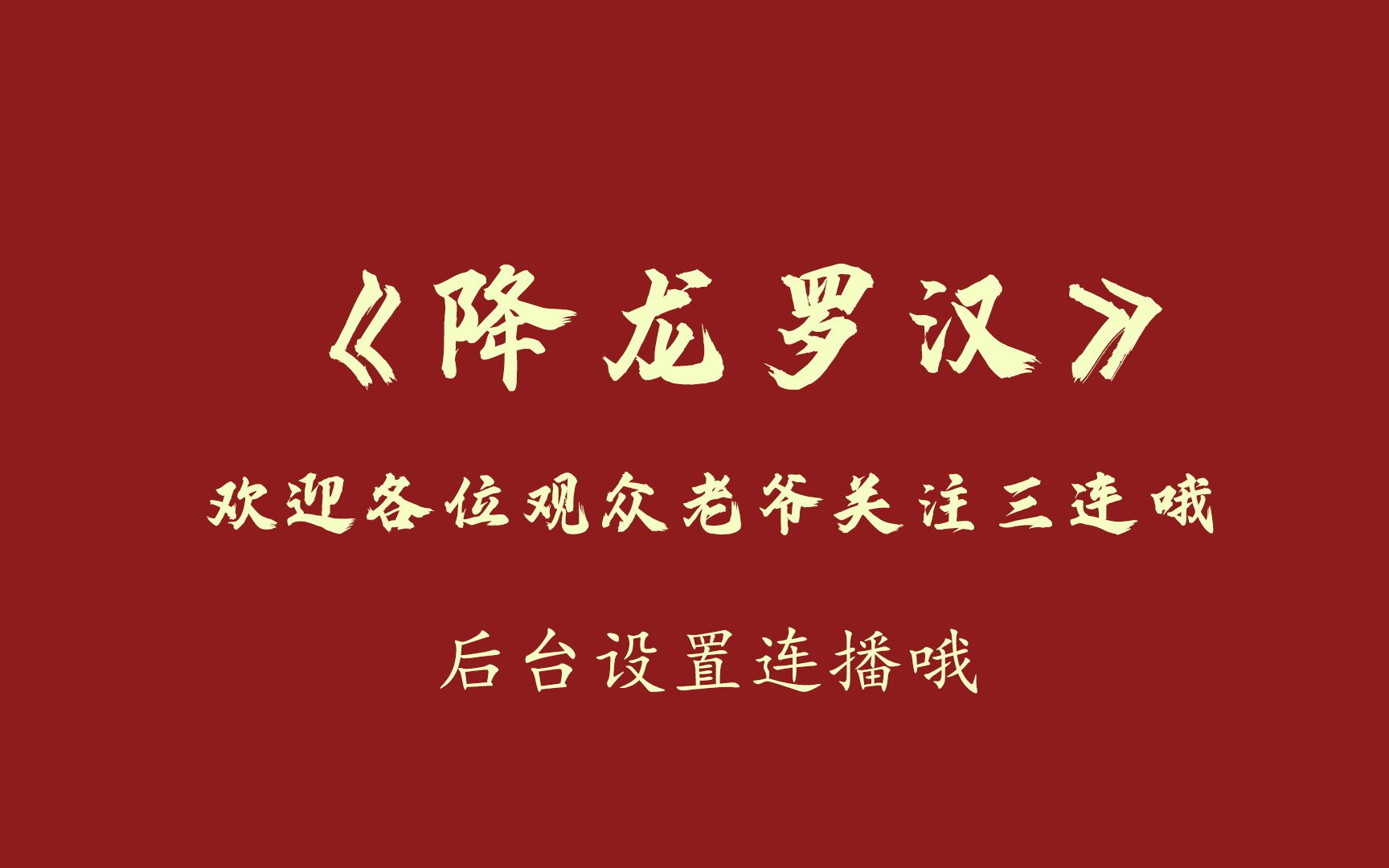 《降龙罗汉》

欢迎各位观众老爷关注三连哦

后台设置连播哦